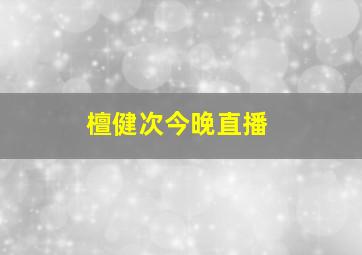 檀健次今晚直播